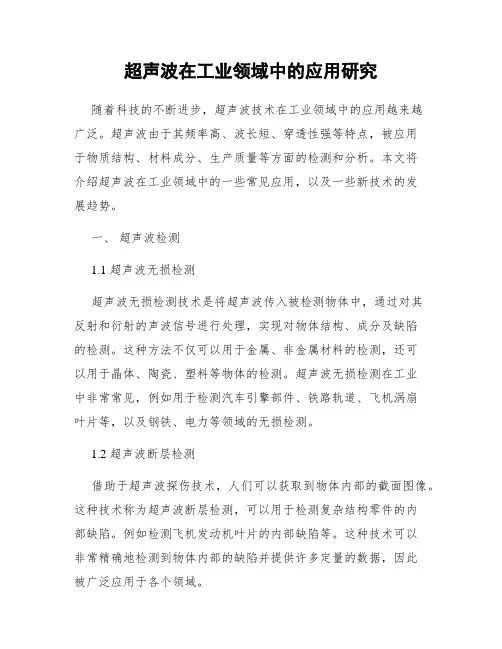 超声波在工业领域中的应用研究

随着科技的不断进步，超声波技术在工业领域中的应用越来越广泛。超声波由于其频率高、波长短、穿透性强等特点，被应用于物质结构、材料成分、生产质量等方面的检测和分析。本文将介绍超声波在工业领域中的一些常见应用，以及一些新技术的发展趋势。

一、 超声波检测

1.1 超声波无损检测

超声波无损检测技术是将超声波传入被检测物体中，通过对其反射和衍射的声波信号进行处理，实现对物体结构、成分及缺陷的检测。这种方法不仅可以用于金属、非金属材料的检测，还可以用于晶体、陶瓷、塑料等物体的检测。超声波无损检测在工业中非常常见，例如用于检测汽车引擎部件、铁路轨道、飞机涡扇叶片等，以及钢铁、电力等领域的无损检测。

1.2 超声波断层检测

借助于超声波探伤技术，人们可以获取到物体内部的截面图像。这种技术称为超声波断层检测，可以用于检测复杂结构零件的内部缺陷。例如检测飞机发动机叶片的内部缺陷等。这种技术可以非常精确地检测到物体内部的缺陷并提供许多定量的数据，因此被广泛应用于各个领域。